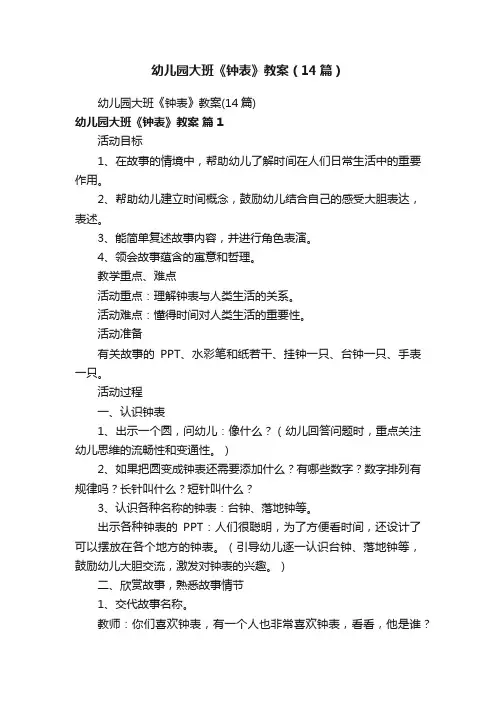 幼儿园大班《钟表》教案（14篇）

幼儿园大班《钟表》教案(14篇)

幼儿园大班《钟表》教案 篇1

活动目标

1、在故事的情境中，帮助幼儿了解时间在人们日常生活中的重要作用。

2、帮助幼儿建立时间概念，鼓励幼儿结合自己的感受大胆表达，表述。

3、能简单复述故事内容，并进行角色表演。

4、领会故事蕴含的寓意和哲理。

教学重点、难点

活动重点：理解钟表与人类生活的关系。

活动难点：懂得时间对人类生活的重要性。

活动准备

有关故事的 PPT、水彩笔和纸若干、挂钟一只、台钟一只、手表一只。

活动过程

一、认识钟表

1、出示一个圆，问幼儿：像什么？（幼儿回答问题时，重点关注幼儿思维的流畅性和变通性。）

2、如果把圆变成钟表还需要添加什么？有哪些数字？数字排列有规律吗？长针叫什么？短针叫什么？

3、认识各种名称的钟表：台钟、落地钟等。

出示各种钟表的 PPT：人们很聪明，为了方便看时间，还设计了可以摆放在各个地方的钟表。（引导幼儿逐一认识台钟、落地钟等，鼓励幼儿大胆交流，激发对钟表的兴趣。）

二、欣赏故事，熟悉故事情节

1、交代故事名称。

教师：你们喜欢钟表，有一个人也非常喜欢钟表，看看，他是谁？